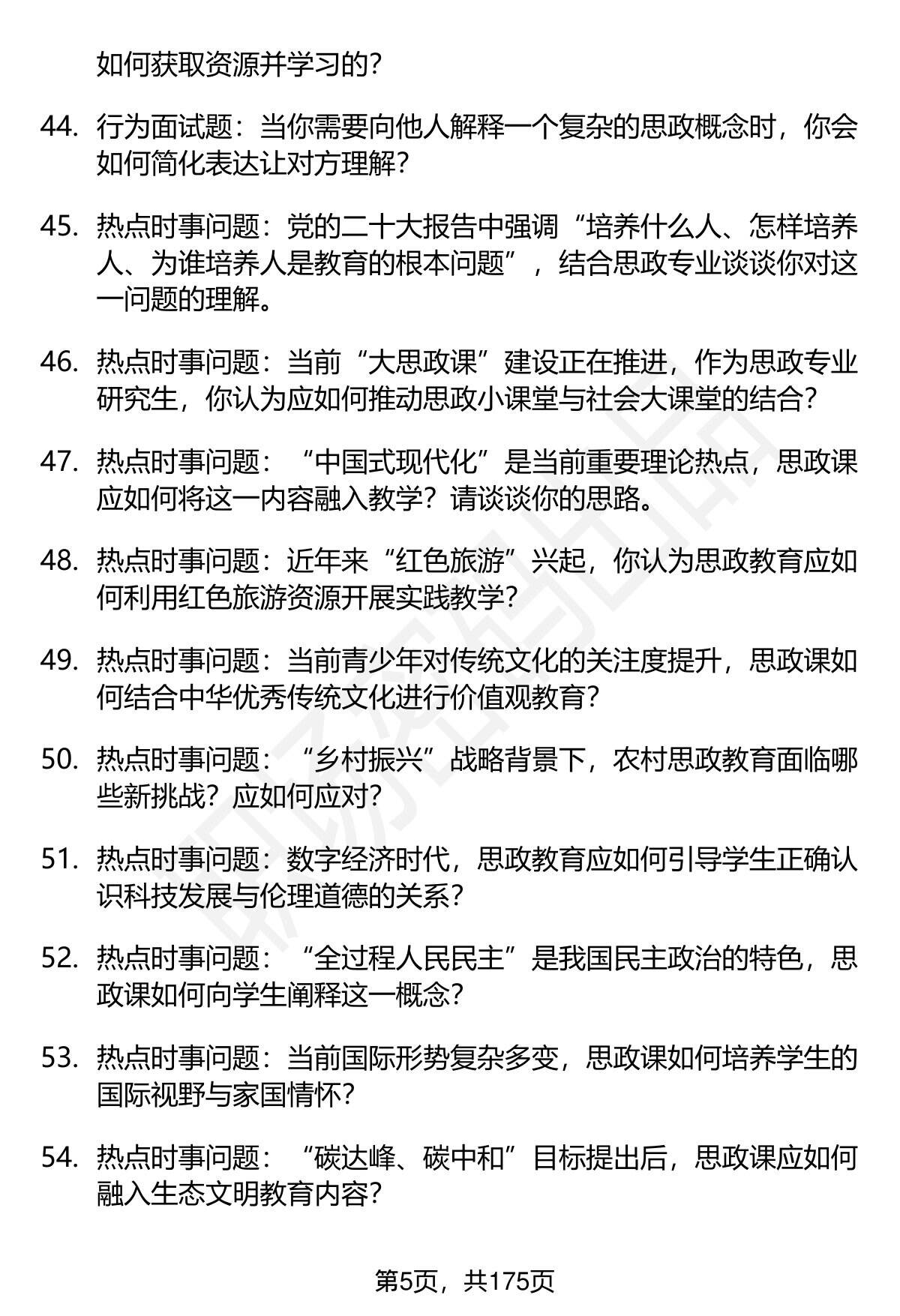 如何获取资源并学习的？

44. 行为面试题：当你需要向他人解释一个复杂的思政概念时，你会如何简化表达让对方理解？

45. 热点时事问题：党的二十大报告中强调“培养什么人、怎样培养人、为谁培养人是教育的根本问题”，结合思政专业谈谈你对这一问题的理解。

46. 热点时事问题：当前“大思政课”建设正在推进，作为思政专业研究生，你认为应如何推动思政小课堂与社会大课堂的结合？

47. 热点时事问题：“中国式现代化”是当前重要理论热点，思政课应如何将这一内容融入教学？请谈谈你的思路。

48. 热点时事问题：近年来“红色旅游”兴起，你认为思政教育应如何利用红色旅游资源开展实践教学？

49. 热点时事问题：当前青少年对传统文化的关注度提升，思政课如何结合中华优秀传统文化进行价值观教育？

50. 热点时事问题：“乡村振兴”战略背景下，农村思政教育面临哪些新挑战？应如何应对？

51. 热点时事问题：数字经济时代，思政教育应如何引导学生正确认识科技发展与伦理道德的关系？

52. 热点时事问题：“全过程人民民主”是我国民主政治的特色，思政课如何向学生阐释这一概念？

53. 热点时事问题：当前国际形势复杂多变，思政课如何培养学生的国际视野与家国情怀？

54. 热点时事问题：“碳达峰、碳中和”目标提出后，思政课应如何融入生态文明教育内容？

第5页，共175页